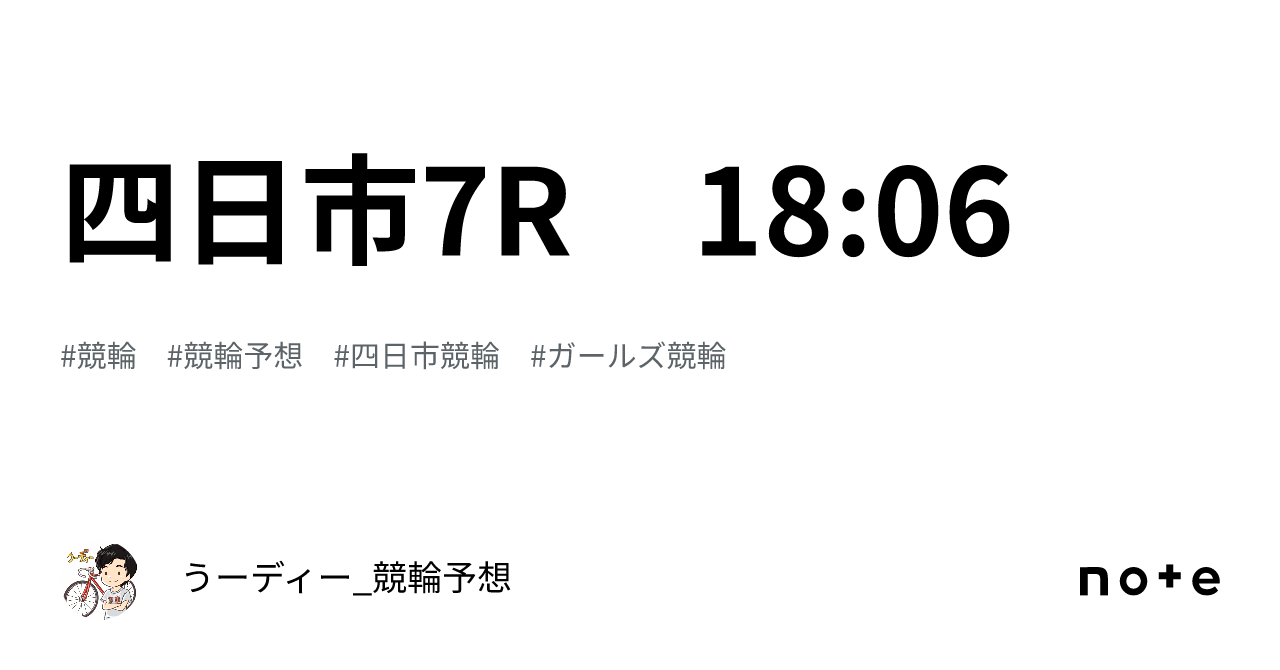 四日市7R　18:06

#競輪　#競輪予想　#四日市競輪　#ガールズ競輪

うーディー_競輪予想

note